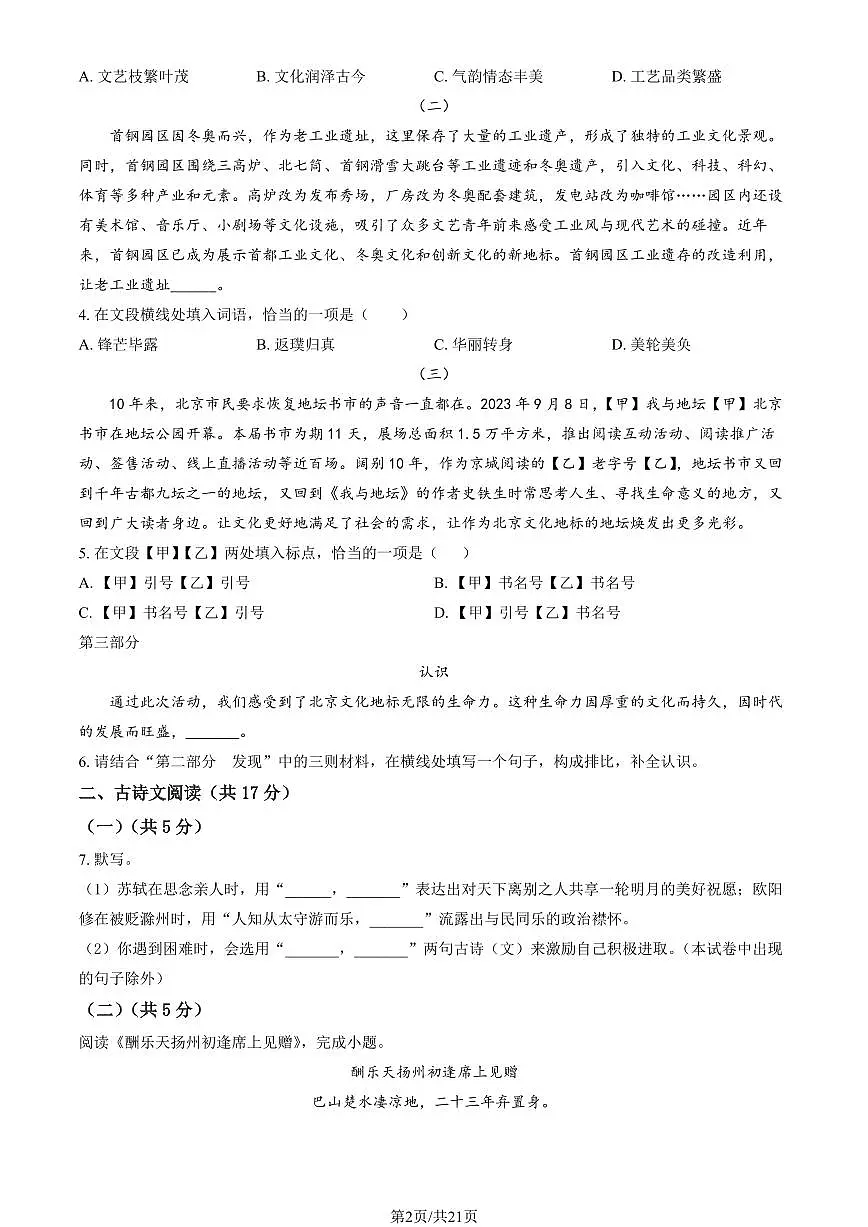 A. 文艺枝繁叶茂　　B. 文化润泽古今　　C. 气韵情态丰美　　D. 工艺品类繁盛

（二）

首钢园区因冬奥而兴，作为老工业遗址，这里保存了大量的工业遗产，形成了独特的工业文化景观。同时，首钢园区围绕三高炉、北七筒、首钢滑雪大跳台等工业遗迹和冬奥遗产，引入文化、科技、科幻、体育等多种产业和元素。高炉改为发布秀场，厂房改为冬奥配套建筑，发电站改为咖啡馆……园区内还设有美术馆、音乐厅、小剧场等文化设施，吸引了众多文艺青年前来感受工业风与现代艺术的碰撞。近年来，首钢园区已成为展示首都工业文化、冬奥文化和创新文化的新地标。首钢园区工业遗存的改造利用，让老工业遗址______。

4. 在文段横线处填入词语，恰当的一项是（　　）

A. 锋芒毕露　　B. 返璞归真　　C. 华丽转身　　D. 美轮美奂

（三）

10年来，北京市民要求恢复地坛书市的声音一直都在。2023年9月8日，【甲】我与地坛【甲】北京书市在地坛公园开幕。本届书市为期11天，展场总面积1.5万平方米，推出阅读互动活动、阅读推广活动、签售活动、线上直播活动等近百场。阔别10年，作为京城阅读的【乙】老字号【乙】，地坛书市又回到千年古都九坛之一的地坛，又回到《我与地坛》的作者史铁生时常思考人生、寻找生命意义的地方，又回到广大读者身边。让文化更好地满足了社会的需求，让作为北京文化地标的地坛焕发出更多光彩。

5. 在文段【甲】【乙】两处填入标点，恰当的一项是（　　）

A. 【甲】引号【乙】引号　　B. 【甲】书名号【乙】书名号

C. 【甲】书名号【乙】引号　　D. 【甲】引号【乙】书名号

第三部分

认识

通过此次活动，我们感受到了北京文化地标无限的生命力。这种生命力因厚重的文化而持久，因时代的发展而旺盛，_______。

6. 请结合“第二部分　发现”中的三则材料，在横线处填写一个句子，构成排比，补全认识。

二、古诗文阅读（共17分）

（一）（共5分）

7. 默写。

（1）苏轼在思念亲人时，用“______，_______”表达出对天下离别之人共享一轮明月的美好祝愿；欧阳修在被贬滁州时，用“人知从太守游而乐，_______”流露出与民同乐的政治襟怀。

（2）你遇到困难时，会选用“_______，_______”两句古诗（文）来激励自己积极进取。（本试卷中出现的句子除外）

（二）（共5分）

阅读《酬乐天扬州初逢席上见赠》，完成小题。

酬乐天扬州初逢席上见赠

巴山楚水凄凉地，二十三年弃置身。

第2页/共21页